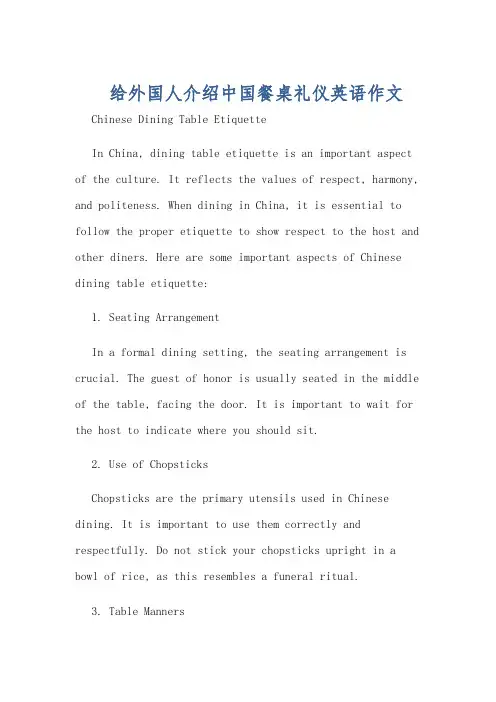 给外国人介绍中国餐桌礼仪英语作文

Chinese Dining Table Etiquette

In China, dining table etiquette is an important aspect of the culture. It reflects the values of respect, harmony, and politeness. When dining in China, it is essential to follow the proper etiquette to show respect to the host and other diners. Here are some important aspects of Chinese dining table etiquette:

1. Seating Arrangement

In a formal dining setting, the seating arrangement is crucial. The guest of honor is usually seated in the middle of the table, facing the door. It is important to wait for the host to indicate where you should sit.

2. Use of Chopsticks

Chopsticks are the primary utensils used in Chinese dining. It is important to use them correctly and respectfully. Do not stick your chopsticks upright in a bowl of rice, as this resembles a funeral ritual.

3. Table Manners